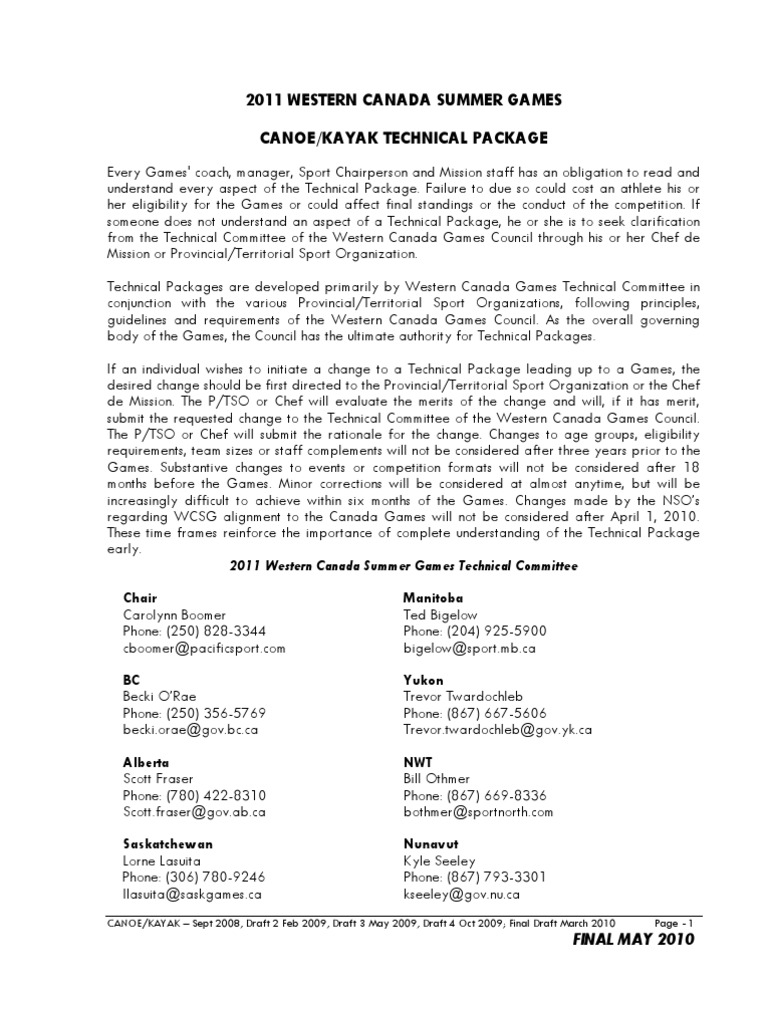 2011 WESTERN CANADA SUMMER GAMES

CANOE/KAYAK TECHNICAL PACKAGE

Every Games' coach, manager, Sport Chairperson and Mission staff has an obligation to read and understand every aspect of the Technical Package. Failure to due so could cost an athlete his or her eligibility for the Games or could affect final standings or the conduct of the competition. If someone does not understand an aspect of a Technical Package, he or she is to seek clarification from the Technical Committee of the Western Canada Games Council through his or her Chef de Mission or Provincial/Territorial Sport Organization.

Technical Packages are developed primarily by Western Canada Games Technical Committee in conjunction with the various Provincial/Territorial Sport Organizations, following principles, guidelines and requirements of the Western Canada Games Council. As the overall governing body of the Games, the Council has the ultimate authority for Technical Packages.

If an individual wishes to initiate a change to a Technical Package leading up to a Games, the desired change should be first directed to the Provincial/Territorial Sport Organization or the Chef de Mission. The P/TSO or Chef will evaluate the merits of the change and will, if it has merit, submit the requested change to the Technical Committee of the Western Canada Games Council. The P/TSO or Chef will submit the rationale for the change. Changes to age groups, eligibility requirements, team sizes or staff complements will not be considered after three years prior to the Games. Substantive changes to events or competition formats will not be considered after 18 months before the Games. Minor corrections will be considered at almost anytime, but will be increasingly difficult to achieve within six months of the Games. Changes made by the NSO's regarding WCSG alignment to the Canada Games will not be considered after April 1, 2010. These time frames reinforce the importance of complete understanding of the Technical Package early.

2011 Western Canada Summer Games Technical Committee

Chair
Carolynn Boomer
Phone: (250) 828-3344
cboomer@pacificsport.com

BC
Becki O'Rae
Phone: (250) 356-5769
becki.orae@gov.bc.ca

Alberta
Scott Fraser
Phone: (780) 422-8310
Scott.fraser@gov.ab.ca

Saskatchewan
Lorne Lasuita
Phone: (306) 780-9246
llasuita@saskgames.ca

Manitoba
Ted Bigelow
Phone: (204) 925-5900
bigelow@sport.mb.ca

Yukon
Trevor Twardochleb
Phone: (867) 667-5606
Trevor.twardochleb@gov.yk.ca

NWT
Bill Othmer
Phone: (867) 669-8336
bothmer@sportnorth.com

Nunavut
Kyle Seeley
Phone: (867) 793-3301
kseeley@gov.nu.ca

CANOE/KAYAK – Sept 2008, Draft 2 Feb 2009, Draft 3 May 2009, Draft 4 Oct 2009, Final Draft March 2010 Page - 1
FINAL MAY 2010